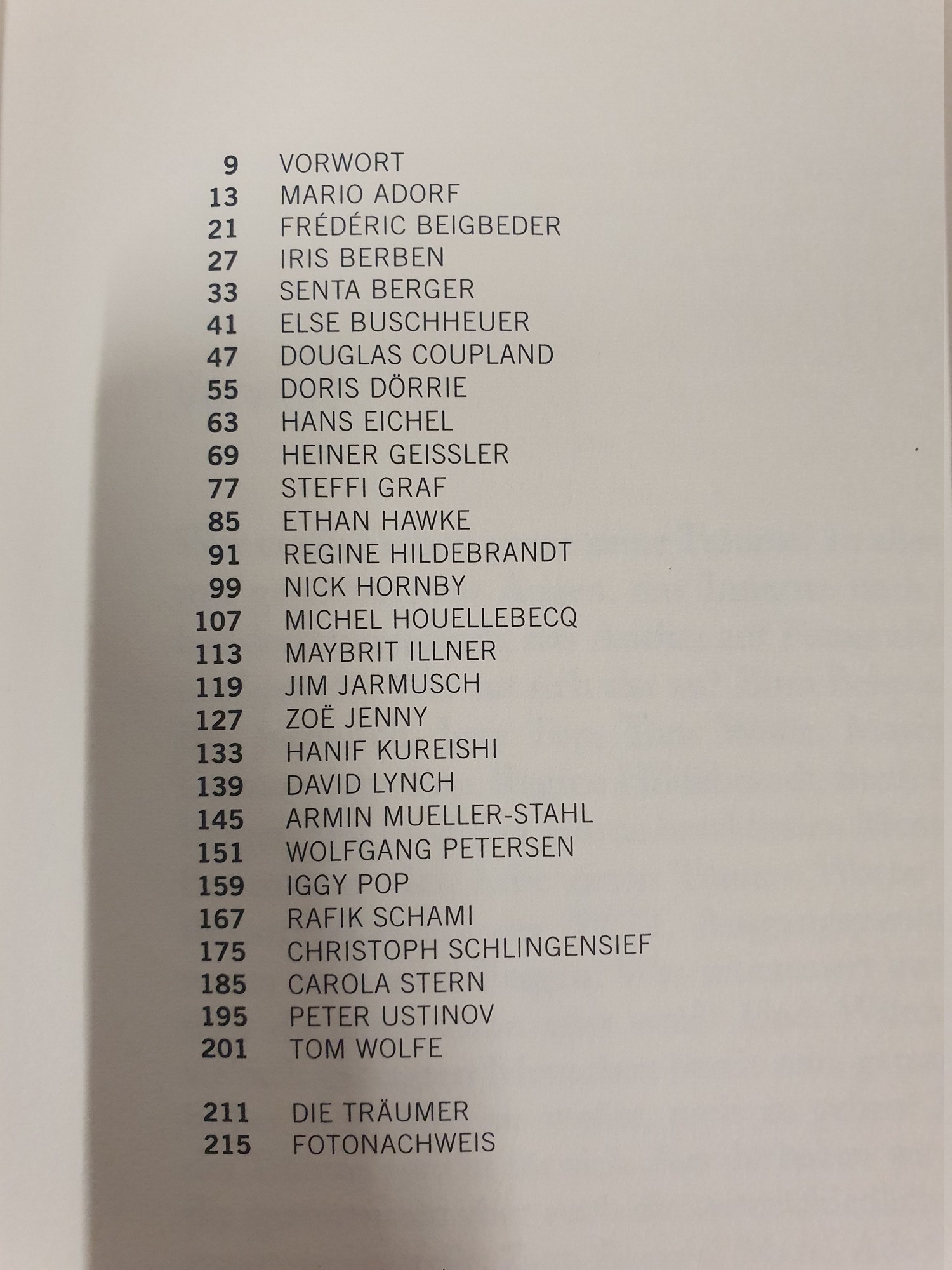 9 VORWORT
13 MARIO ADORF
21 FRÉDÉRIC BEIGBEDER
27 IRIS BERBEN
33 SENTA BERGER
41 ELSE BUSCHHEUER
47 DOUGLAS COUPLAND
55 DORIS DÖRRIE
63 HANS EICHEL
69 HEINER GEISSLER
77 STEFFI GRAF
85 ETHAN HAWKE
91 REGINE HILDEBRANDT
99 NICK HORNBY
107 MICHEL HOUELLEBECQ
113 MAYBRIT ILLNER
119 JIM JARMUSCH
127 ZOË JENNY
133 HANIF KUREISHI
139 DAVID LYNCH
145 ARMIN MUELLER-STAHL
151 WOLFGANG PETERSEN
159 IGGY POP
167 RAFIK SCHAMI
175 CHRISTOPH SCHLINGENSIEF
185 CAROLA STERN
195 PETER USTINOV
201 TOM WOLFE

211 DIE TRÄUMER
215 FOTONACHWEIS